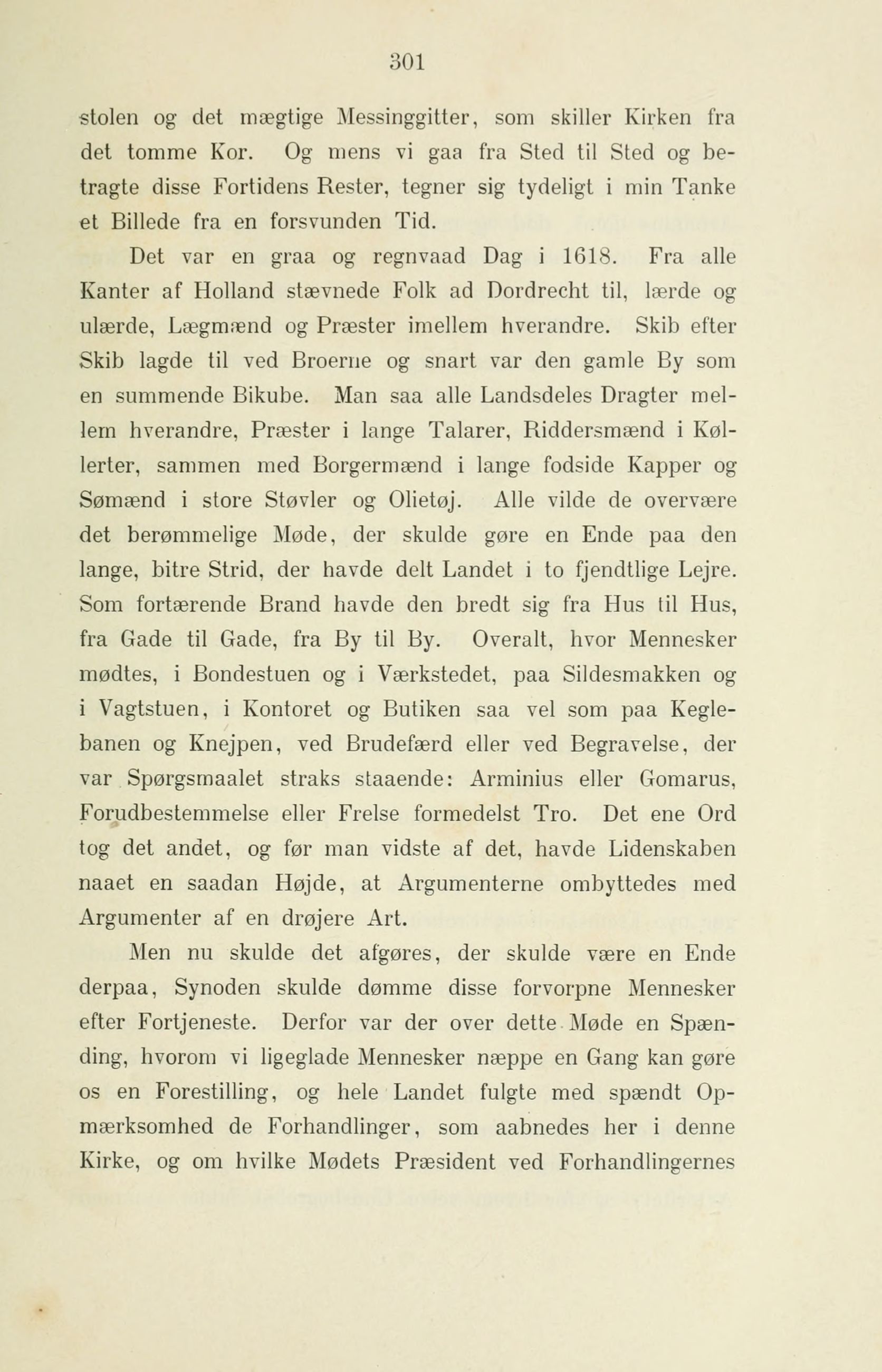 301

stolen og det mægtige Messinggitter, som skiller Kirken fra det tomme Kor. Og mens vi gaa fra Sted til Sted og betragte disse Fortidens Rester, tegner sig tydeligt i min Tanke et Billede fra en forsvunden Tid.

Det var en graa og regnvaad Dag i 1618. Fra alle Kanter af Holland stævnede Folk ad Dordrecht til, lærde og ulærde, Lægmænd og Præster imellem hverandre. Skib efter Skib lagde til ved Broerne og snart var den gamle By som en summende Bikube. Man saa alle Landsdeles Dragter mellem hverandre, Præster i lange Talarer, Riddersmænd i Køllerter, sammen med Borgermænd i lange fodside Kapper og Sømænd i store Støvler og Olietøj. Alle vilde de overvære det berømmelige Møde, der skulde gøre en Ende paa den lange, bitre Strid, der havde delt Landet i to fjendtlige Lejre. Som fortærende Brand havde den bredt sig fra Hus til Hus, fra Gade til Gade, fra By til By. Overalt, hvor Mennesker mødtes, i Bondestuen og i Værkstedet, paa Sildesmakken og i Vagtstuen, i Kontoret og Butiken saa vel som paa Keglebanen og Knejpen, ved Brudefærd eller ved Begravelse, der var Spørgsmaalet straks staaende: Arminius eller Gomarus, Forudbestemmelse eller Frelse formedelst Tro. Det ene Ord tog det andet, og før man vidste af det, havde Lidenskaben naaet en saadan Højde, at Argumenterne ombyttedes med Argumenter af en drøjere Art.

Men nu skulde det afgøres, der skulde være en Ende derpaa, Synoden skulde dømme disse forvorpne Mennesker efter Fortjeneste. Derfor var der over dette Møde en Spænding, hvorom vi ligeglade Mennesker næppe en Gang kan gøre os en Forestilling, og hele Landet fulgte med spændt Opmærksomhed de Forhandlinger, som aabnedes her i denne Kirke, og om hvilke Mødets Præsident ved Forhandlingernes